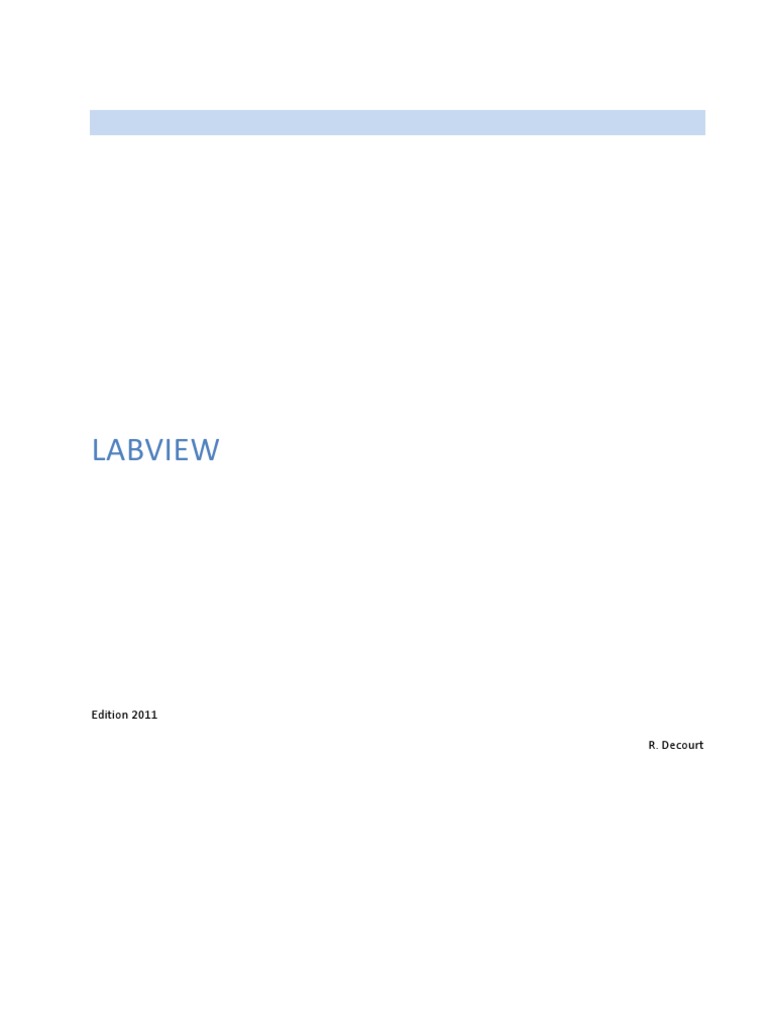 LABVIEW

Edition 2011

R. Decourt